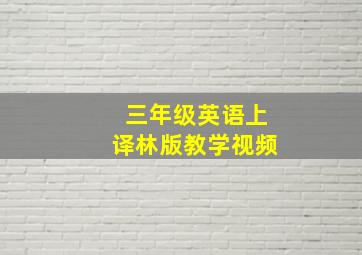 三年级英语上
译林版教学视频